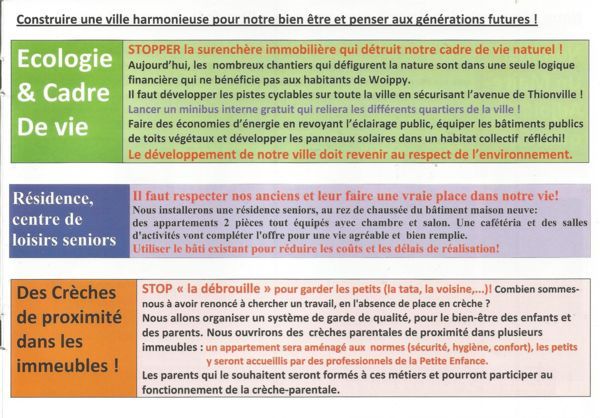 Construire une ville harmonieuse pour notre bien être et penser aux générations futures !

Ecologie & Cadre De vie

STOPPER la surenchère immobilière qui détruit notre cadre de vie naturel !
Aujourd'hui, les nombreux chantiers qui défigurent la nature sont dans une seule logique financière qui ne bénéficie pas aux habitants de Woippy.
Il faut développer les pistes cyclables sur toute la ville en sécurisant l'avenue de Thionville !
Lancer un minibus interne gratuit qui reliera les différents quartiers de la ville !
Faire des économies d'énergie en revoyant l'éclairage public, équiper les bâtiments publics de toits végétaux et développer les panneaux solaires dans un habitat collectif réfléchi!
Le développement de notre ville doit revenir au respect de l'environnement.

Résidence, centre de loisirs seniors

Il faut respecter nos anciens et leur faire une vraie place dans notre vie!
Nous installerons une résidence seniors, au rez de chaussée du bâtiment maison neuve: des appartements 2 pièces tout équipés avec chambre et salon. Une cafétéria et des salles d'activités vont compléter l'offre pour une vie agréable et bien remplie.
Utiliser le bâti existant pour réduire les coûts et les délais de réalisation!

Des Crèches de proximité dans les immeubles !

STOP « la débrouille » pour garder les petits (la tata, la voisine,...)! Combien sommes-nous à avoir renoncé à chercher un travail, en l'absence de place en crèche ?
Nous allons organiser un système de garde de qualité, pour le bien-être des enfants et des parents. Nous ouvrirons des crèches parentales de proximité dans plusieurs immeubles : un appartement sera aménagé aux normes (sécurité, hygiène, confort), les petits y seront accueillis par des professionnels de la Petite Enfance.
Les parents qui le souhaitent seront formés à ces métiers et pourront participer au fonctionnement de la crèche-parentale.